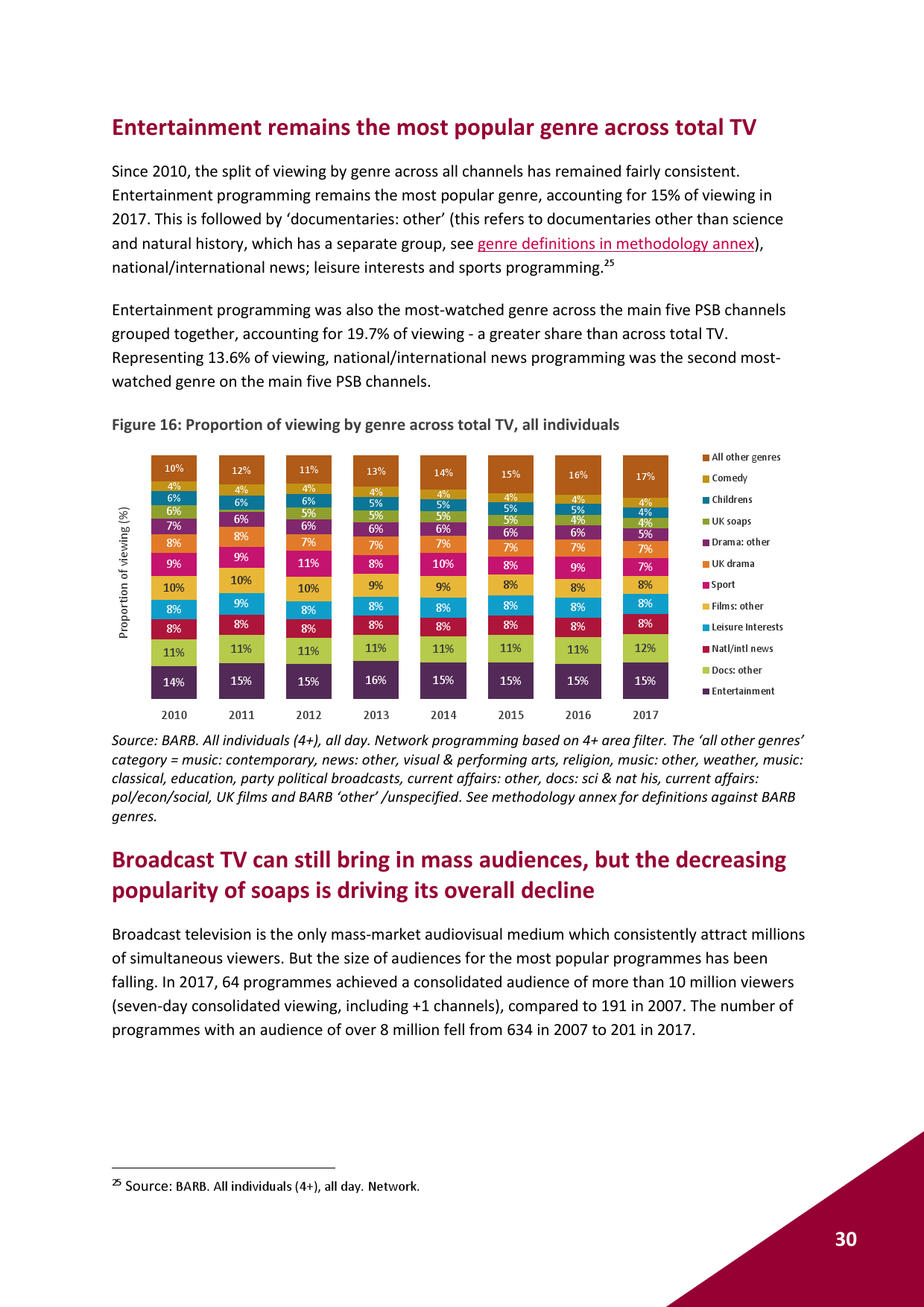 Entertainment remains the most popular genre across total TV

Since 2010, the split of viewing by genre across all channels has remained fairly consistent. Entertainment programming remains the most popular genre, accounting for 15% of viewing in 2017. This is followed by 'documentaries: other' (this refers to documentaries other than science and natural history, which has a separate group, see genre definitions in methodology annex), national/international news; leisure interests and sports programming.$^{25}$

Entertainment programming was also the most-watched genre across the main five PSB channels grouped together, accounting for 19.7% of viewing - a greater share than across total TV. Representing 13.6% of viewing, national/international news programming was the second most-watched genre on the main five PSB channels.

Figure 16: Proportion of viewing by genre across total TV, all individuals

Proportion of viewing (%)

| | 2010 | 2011 | 2012 | 2013 | 2014 | 2015 | 2016 | 2017 |
|---|---|---|---|---|---|---|---|---|
| All other genres | 10% | 12% | 11% | 13% | 14% | 15% | 16% | 17% |
| Comedy | 4% | 4% | 4% | 4% | 4% | 4% | 4% | 4% |
| Childrens | 6% | 6% | 6% | 5% | 5% | 5% | 5% | 4% |
| UK soaps | 6% | | 5% | 5% | 5% | 5% | 4% | 4% |
| Drama: other | 7% | 6% | 6% | 6% | 6% | 6% | 6% | 5% |
| UK drama | 8% | 8% | 7% | 7% | 7% | 7% | 7% | 7% |
| Sport | 9% | 9% | 11% | 8% | 10% | 8% | 9% | 7% |
| Films: other | 10% | 10% | 10% | 9% | 9% | 8% | 8% | 8% |
| Leisure Interests | 8% | 9% | 8% | 8% | 8% | 8% | 8% | 8% |
| Natl/intl news | 8% | 8% | 8% | 8% | 8% | 8% | 8% | 8% |
| Docs: other | 11% | 11% | 11% | 11% | 11% | 11% | 11% | 12% |
| Entertainment | 14% | 15% | 15% | 16% | 15% | 15% | 15% | 15% |

Source: BARB. All individuals (4+), all day. Network programming based on 4+ area filter. The 'all other genres' category = music: contemporary, news: other, visual & performing arts, religion, music: other, weather, music: classical, education, party political broadcasts, current affairs: other, docs: sci & nat his, current affairs: pol/econ/social, UK films and BARB 'other' /unspecified. See methodology annex for definitions against BARB genres.

Broadcast TV can still bring in mass audiences, but the decreasing popularity of soaps is driving its overall decline

Broadcast television is the only mass-market audiovisual medium which consistently attract millions of simultaneous viewers. But the size of audiences for the most popular programmes has been falling. In 2017, 64 programmes achieved a consolidated audience of more than 10 million viewers (seven-day consolidated viewing, including +1 channels), compared to 191 in 2007. The number of programmes with an audience of over 8 million fell from 634 in 2007 to 201 in 2017.

$^{25}$ Source: BARB. All individuals (4+), all day. Network.

30